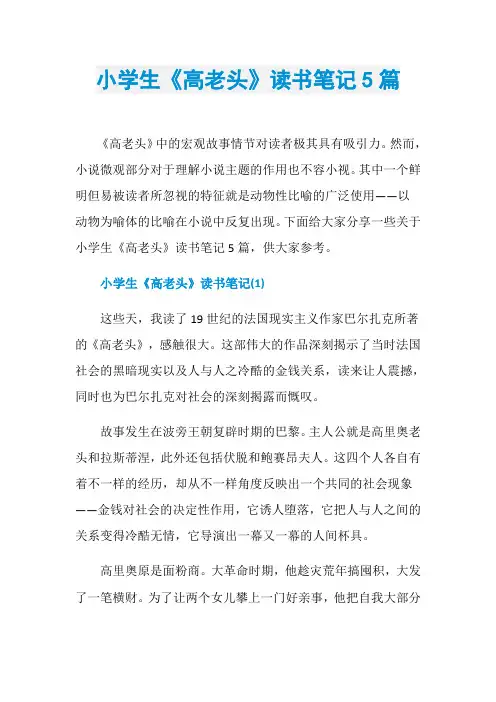 小学生《高老头》读书笔记5篇

《高老头》中的宏观故事情节对读者极其具有吸引力。然而，小说微观部分对于理解小说主题的作用也不容小视。其中一个鲜明但易被读者所忽视的特征就是动物性比喻的广泛使用——以动物为喻体的比喻在小说中反复出现。下面给大家分享一些关于小学生《高老头》读书笔记5篇，供大家参考。

小学生《高老头》读书笔记(1)

这些天，我读了19世纪的法国现实主义作家巴尔扎克所著的《高老头》，感触很大。这部伟大的作品深刻揭示了当时法国社会的黑暗现实以及人与人之冷酷的金钱关系，读来让人震撼，同时也为巴尔扎克对社会的深刻揭露而慨叹。

故事发生在波旁王朝复辟时期的巴黎。主人公就是高里奥老头和拉斯蒂涅，此外还包括伏脱和鲍赛昂夫人。这四个人各自有着不一样的经历，却从不一样角度反映出一个共同的社会现象——金钱对社会的决定性作用，它诱人堕落，它把人与人之间的关系变得冷酷无情，它导演出一幕又一幕的人间杯具。

高里奥原是面粉商。大革命时期，他趁灾荒年搞囤积，大发了一笔横财。为了让两个女儿攀上一门好亲事，他把自我大部分